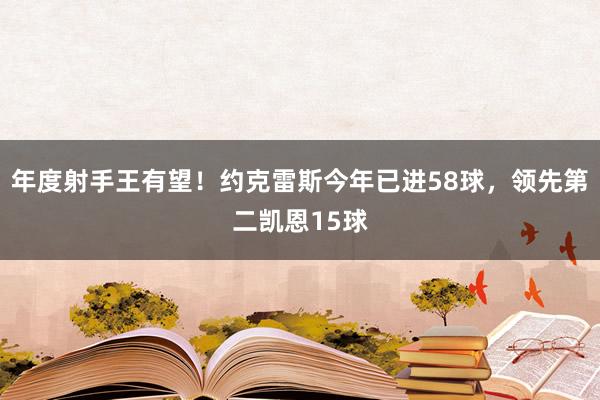 年度射手王有望！约克雷斯今年已进58球，领先第二凯恩15球